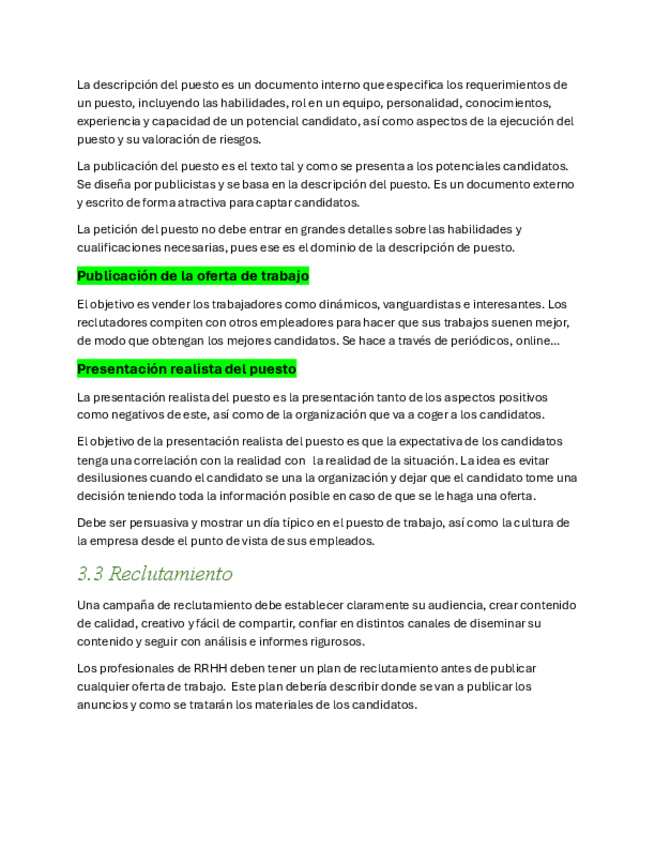 La descripción del puesto es un documento interno que especifica los requerimientos de un puesto, incluyendo las habilidades, rol en un equipo, personalidad, conocimientos, experiencia y capacidad de un potencial candidato, así como aspectos de la ejecución del puesto y su valoración de riesgos.

La publicación del puesto es el texto tal y como se presenta a los potenciales candidatos. Se diseña por publicistas y se basa en la descripción del puesto. Es un documento externo y escrito de forma atractiva para captar candidatos.

La petición del puesto no debe entrar en grandes detalles sobre las habilidades y cualificaciones necesarias, pues ese es el dominio de la descripción de puesto.

Publicación de la oferta de trabajo

El objetivo es vender los trabajadores como dinámicos, vanguardistas e interesantes. Los reclutadores compiten con otros empleadores para hacer que sus trabajos suenen mejor, de modo que obtengan los mejores candidatos. Se hace a través de periódicos, online…

Presentación realista del puesto

La presentación realista del puesto es la presentación tanto de los aspectos positivos como negativos de este, así como de la organización que va a coger a los candidatos.

El objetivo de la presentación realista del puesto es que la expectativa de los candidatos tenga una correlación con la realidad con la realidad de la situación. La idea es evitar desilusiones cuando el candidato se una la organización y dejar que el candidato tome una decisión teniendo toda la información posible en caso de que se le haga una oferta.

Debe ser persuasiva y mostrar un día típico en el puesto de trabajo, así como la cultura de la empresa desde el punto de vista de sus empleados.

3.3 Reclutamiento

Una campaña de reclutamiento debe establecer claramente su audiencia, crear contenido de calidad, creativo y fácil de compartir, confiar en distintos canales de diseminar su contenido y seguir con análisis e informes rigurosos.

Los profesionales de RRHH deben tener un plan de reclutamiento antes de publicar cualquier oferta de trabajo. Este plan debería describir donde se van a publicar los anuncios y como se tratarán los materiales de los candidatos.